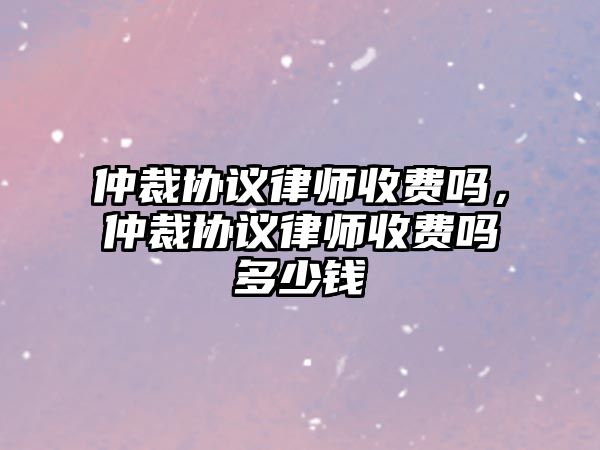 仲裁协议律师收费吗，仲裁协议律师收费吗多少钱